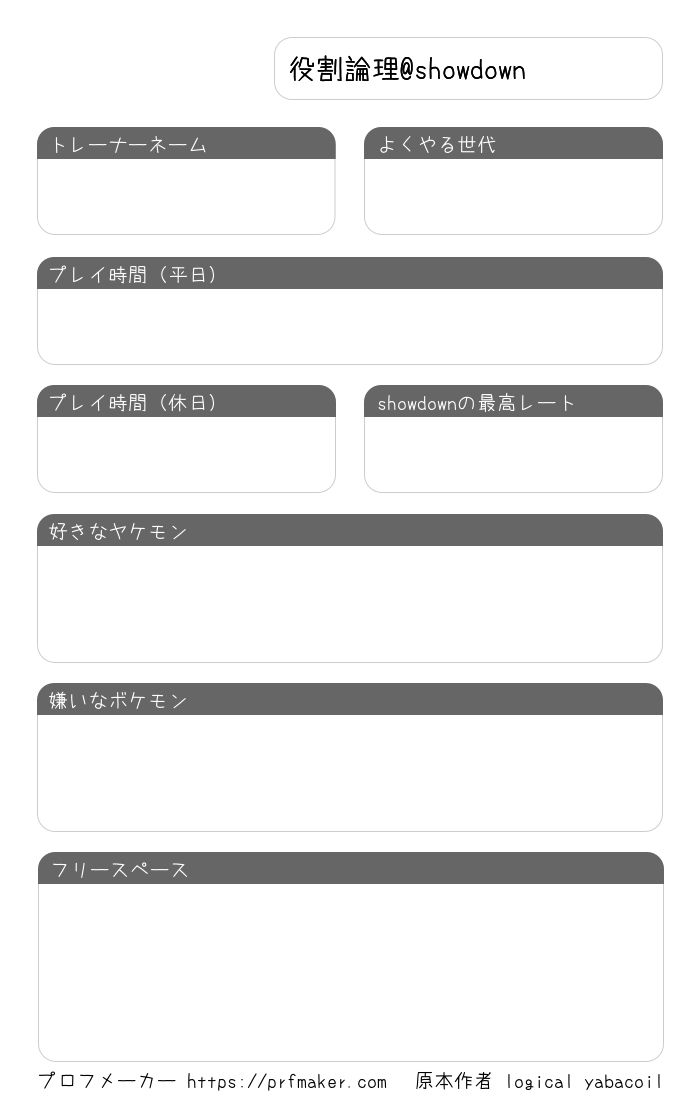 役割論理@showdown

トレーナーネーム

よくやる世代

プレイ時間（平日）

プレイ時間（休日）

showdownの最高レート

好きなヤケモン

嫌いなボケモン

フリースペース

プロフメーカー https://prfmaker.com 原本作者 logical yabacoil